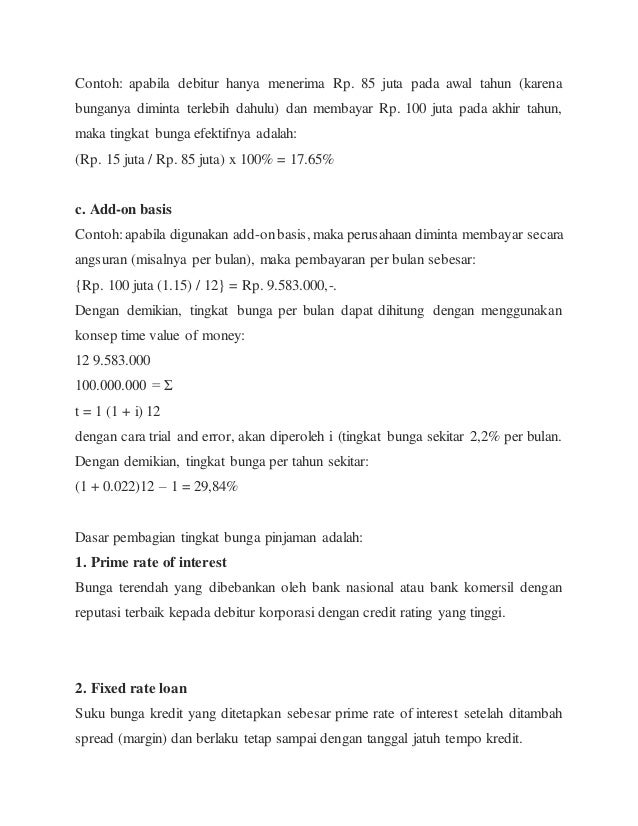 Contoh: apabila debitur hanya menerima Rp. 85 juta pada awal tahun (karena bunganya diminta terlebih dahulu) dan membayar Rp. 100 juta pada akhir tahun, maka tingkat bunga efektifnya adalah:
(Rp. 15 juta / Rp. 85 juta) x 100% = 17.65%

c. Add-on basis
Contoh: apabila digunakan add-on basis, maka perusahaan diminta membayar secara angsuran (misalnya per bulan), maka pembayaran per bulan sebesar:
{Rp. 100 juta (1.15) / 12} = Rp. 9.583.000,-.
Dengan demikian, tingkat bunga per bulan dapat dihitung dengan menggunakan konsep time value of money:
12 9.583.000
100.000.000 = Σ
t = 1 (1 + i) 12
dengan cara trial and error, akan diperoleh i (tingkat bunga sekitar 2,2% per bulan.
Dengan demikian, tingkat bunga per tahun sekitar:
(1 + 0.022)12 – 1 = 29,84%

Dasar pembagian tingkat bunga pinjaman adalah:
1. Prime rate of interest
Bunga terendah yang dibebankan oleh bank nasional atau bank komersil dengan reputasi terbaik kepada debitur korporasi dengan credit rating yang tinggi.

2. Fixed rate loan
Suku bunga kredit yang ditetapkan sebesar prime rate of interest setelah ditambah spread (margin) dan berlaku tetap sampai dengan tanggal jatuh tempo kredit.